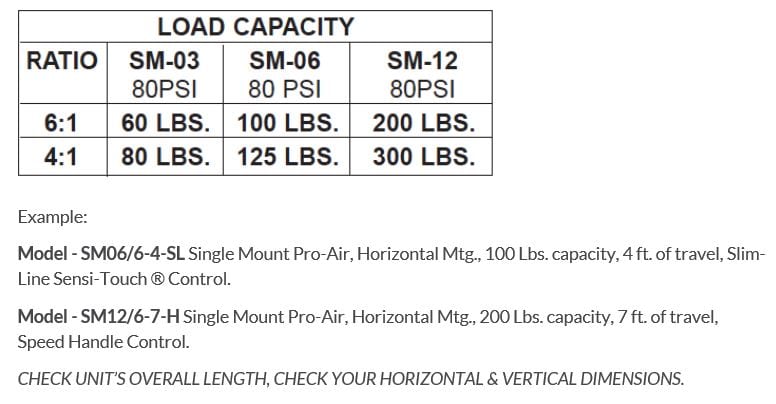 | LOAD CAPACITY | | | |
|---|---|---|---|
| RATIO | SM-03 80PSI | SM-06 80 PSI | SM-12 80PSI |
| 6:1 | 60 LBS. | 100 LBS. | 200 LBS. |
| 4:1 | 80 LBS. | 125 LBS. | 300 LBS. |

Example:

Model - SM06/6-4-SL Single Mount Pro-Air, Horizontal Mtg., 100 Lbs. capacity, 4 ft. of travel, Slim-Line Sensi-Touch ® Control.

Model - SM12/6-7-H Single Mount Pro-Air, Horizontal Mtg., 200 Lbs. capacity, 7 ft. of travel, Speed Handle Control.

CHECK UNIT'S OVERALL LENGTH, CHECK YOUR HORIZONTAL & VERTICAL DIMENSIONS.